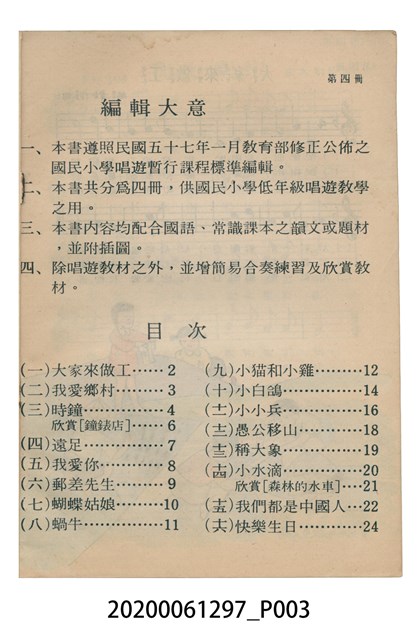 第四冊

編輯大意

一、本書遵照民國五十七年一月教育部修正公佈之國民小學唱遊暫行課程標準編輯。

二、本書共分爲四冊，供國民小學低年級唱遊教學之用。

三、本書內容均配合國語、常識課本之韻文或題材，並附插圖。

四、除唱遊教材之外，並增簡易合奏練習及欣賞教材。

目次

(一)大家來做工……2
(二)我愛鄉村………3
(三)時鐘……………4
欣賞[鐘錶店]……6
(四)遠足……………7
(五)我愛你…………8
(六)郵差先生………9
(七)蝴蝶姑娘………10
(八)蝸牛……………11
(九)小猫和小雞………12
(十)小白鴿……………14
(十一)小小兵……………16
(十二)愚公移山…………18
(十三)稱大象……………19
(十四)小水滴……………20
欣賞[森林的水車]…21
(十五)我們都是中國人…22
(十六)快樂生日…………24

20200061297_P003